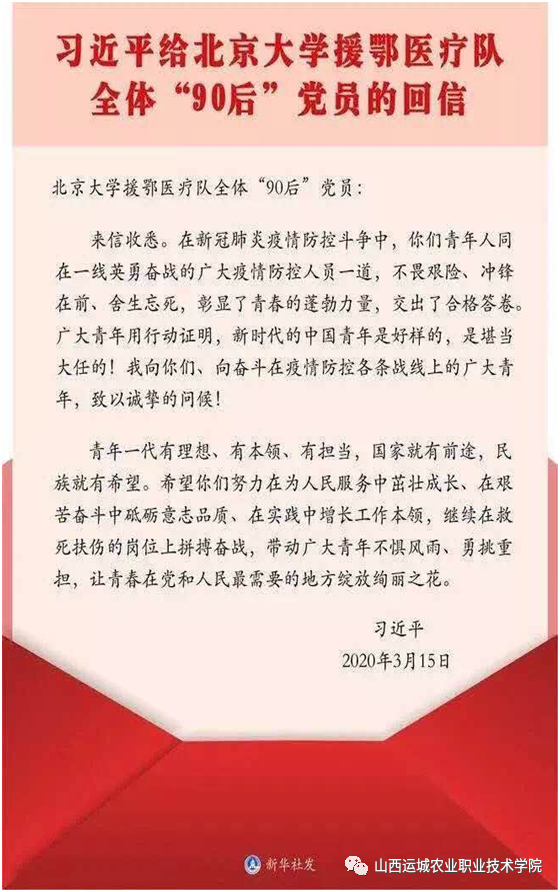 习近平给北京大学援鄂医疗队全体“90后”党员的回信

北京大学援鄂医疗队全体“90后”党员：

来信收悉。在新冠肺炎疫情防控斗争中，你们青年人同在一线英勇奋战的广大疫情防控人员一道，不畏艰险、冲锋在前、舍生忘死，彰显了青春的蓬勃力量，交出了合格答卷。广大青年用行动证明，新时代的中国青年是好样的，是堪当大任的！我向你们、向奋斗在疫情防控各条战线上的广大青年，致以诚挚的问候！

青年一代有理想、有本领、有担当，国家就有前途，民族就有希望。希望你们努力在为人民服务中茁壮成长、在艰苦奋斗中砥砺意志品质、在实践中增长工作本领，继续在救死扶伤的岗位上拼搏奋战，带动广大青年不惧风雨、勇挑重担，让青春在党和人民最需要的地方绽放绚丽之花。

习近平
2020年3月15日

新华社发

山西运城农业职业技术学院